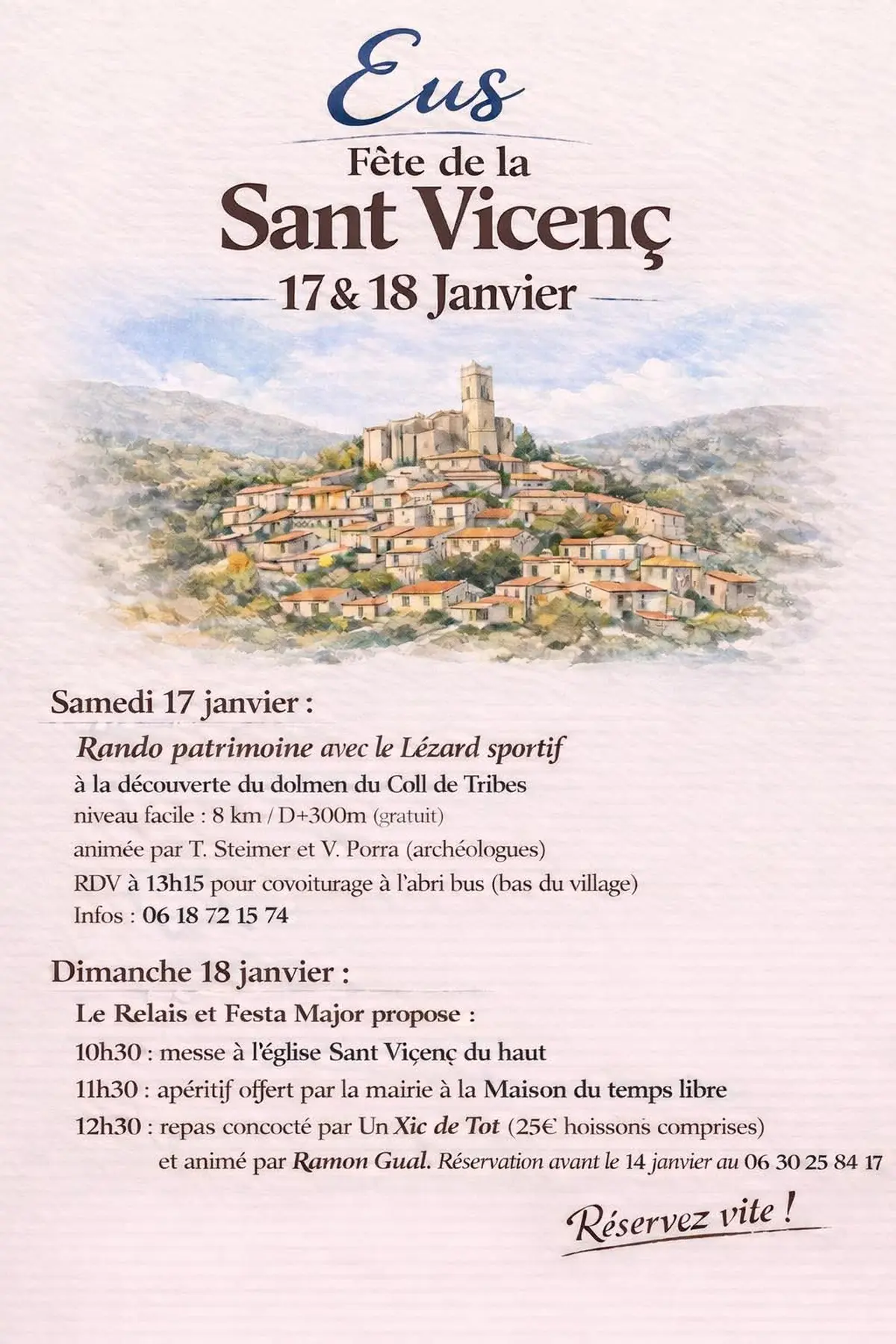 Eus

Fête de la
Sant Vicenç
17 & 18 Janvier

Samedi 17 janvier :

Rando patrimoine avec le Lézard sportif
à la découverte du dolmen du Coll de Tribes
niveau facile : 8 km / D+300m (gratuit)
animée par T. Steimer et V. Porra (archéologues)
RDV à 13h15 pour covoiturage à l'abri bus (bas du village)
Infos : 06 18 72 15 74

Dimanche 18 janvier :

Le Relais et Festa Major propose :
10h30 : messe à l'église Sant Viçenç du haut
11h30 : apéritif offert par la mairie à la Maison du temps libre
12h30 : repas concocté par Un Xic de Tot (25€ hoissons comprises)
et animé par Ramon Gual. Réservation avant le 14 janvier au 06 30 25 84 17

Réservez vite !